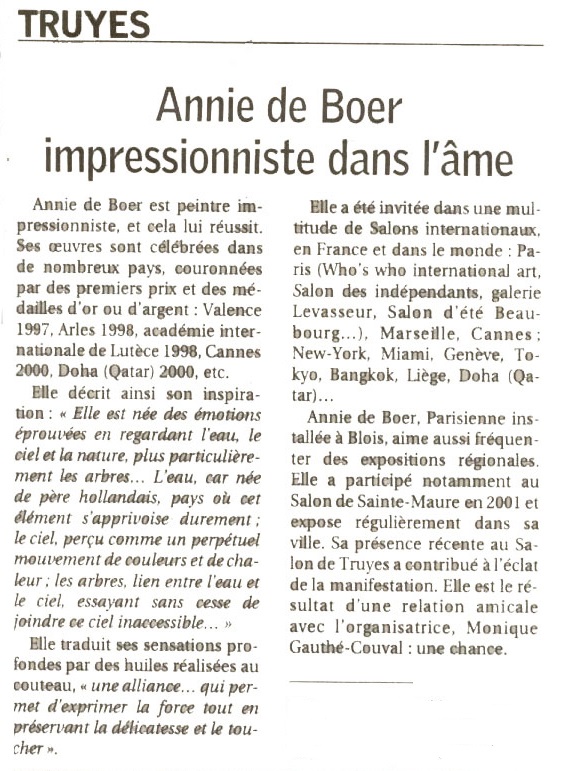 TRUYES

Annie de Boer impressionniste dans l'âme

Annie de Boer est peintre impressionniste, et cela lui réussit. Ses œuvres sont célébrées dans de nombreux pays, couronnées par des premiers prix et des médailles d'or ou d'argent : Valence 1997, Arles 1998, académie internationale de Lutèce 1998, Cannes 2000, Doha (Qatar) 2000, etc.

Elle décrit ainsi son inspiration : « Elle est née des émotions éprouvées en regardant l'eau, le ciel et la nature, plus particulièrement les arbres... L'eau, car née de père hollandais, pays où cet élément s'apprivoise durement ; le ciel, perçu comme un perpétuel mouvement de couleurs et de chaleur ; les arbres, lien entre l'eau et le ciel, essayant sans cesse de joindre ce ciel inaccessible... »

Elle traduit ses sensations profondes par des huiles réalisées au couteau, « une alliance... qui permet d'exprimer la force tout en préservant la délicatesse et le toucher ».

Elle a été invitée dans une multitude de Salons internationaux, en France et dans le monde : Paris (Who's who international art, Salon des indépendants, galerie Levasseur, Salon d'été Beaubourg...), Marseille, Cannes ; New-York, Miami, Genève, Tokyo, Bangkok, Liège, Doha (Qatar)...

Annie de Boer, Parisienne installée à Blois, aime aussi fréquenter des expositions régionales. Elle a participé notamment au Salon de Sainte-Maure en 2001 et expose régulièrement dans sa ville. Sa présence récente au Salon de Truyes a contribué à l'éclat de la manifestation. Elle est le résultat d'une relation amicale avec l'organisatrice, Monique Gauthé-Couval : une chance.